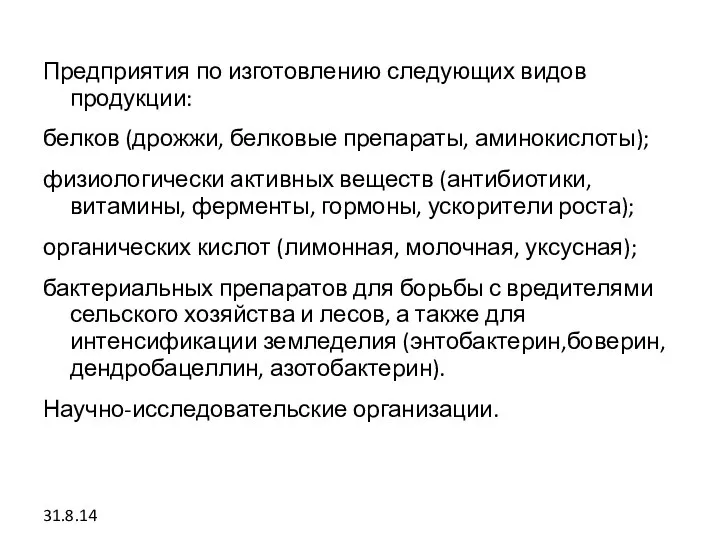 Предприятия по изготовлению следующих видов продукции:

белков (дрожжи, белковые препараты, аминокислоты);

физиологически активных веществ (антибиотики, витамины, ферменты, гормоны, ускорители роста);

органических кислот (лимонная, молочная, уксусная);

бактериальных препаратов для борьбы с вредителями сельского хозяйства и лесов, а также для интенсификации земледелия (энтобактерин,боверин, дендробацеллин, азотобактерин).

Научно-исследовательские организации.

31.8.14